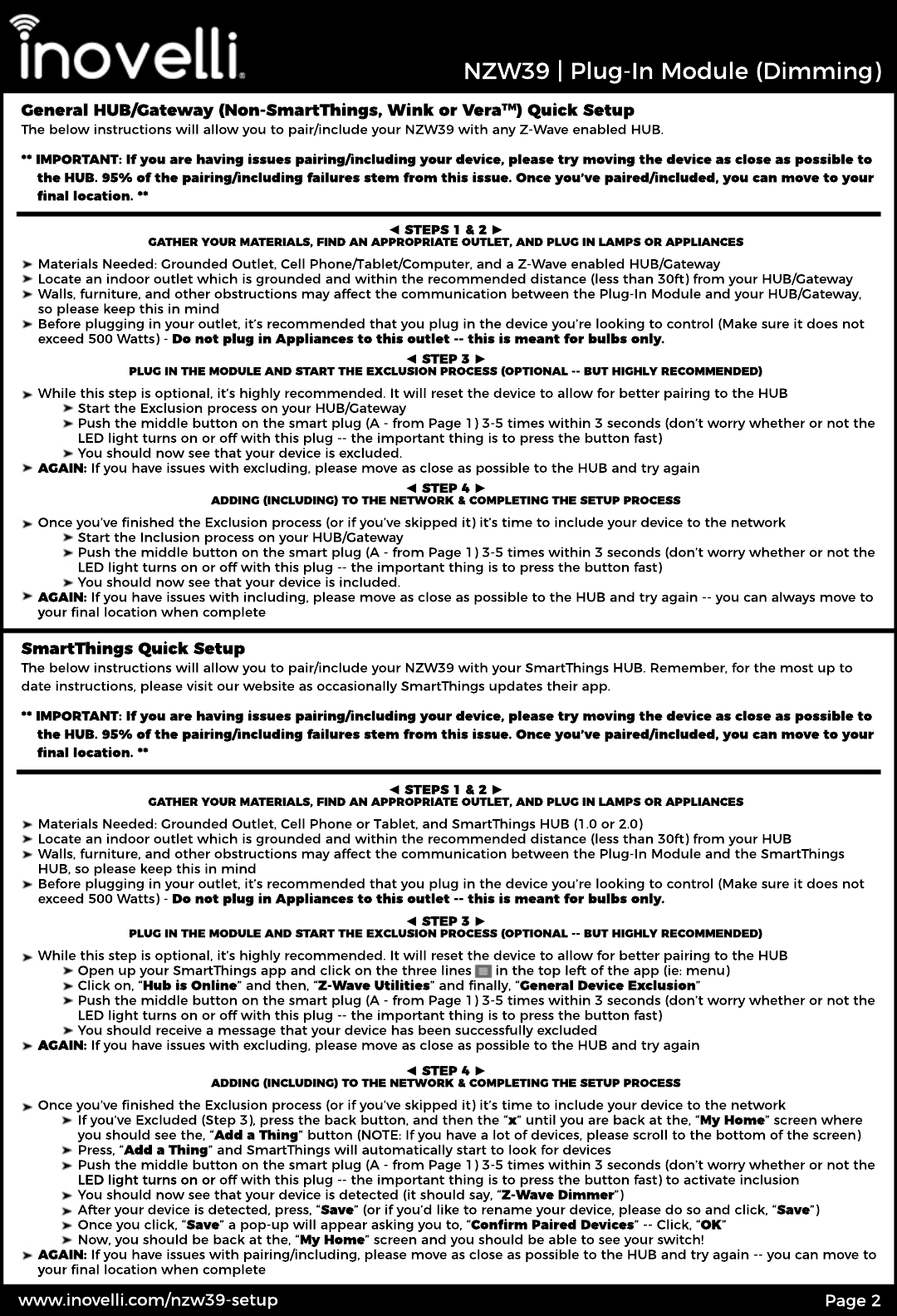 inovelli

NZW39 | Plug-In Module (Dimming)

General HUB/Gateway (Non-SmartThings, Wink or Vera™) Quick Setup
The below instructions will allow you to pair/include your NZW39 with any Z-Wave enabled HUB.

** IMPORTANT: If you are having issues pairing/including your device, please try moving the device as close as possible to the HUB. 95% of the pairing/including failures stem from this issue. Once you've paired/included, you can move to your final location. **

◄ STEPS 1 & 2 ►
GATHER YOUR MATERIALS, FIND AN APPROPRIATE OUTLET, AND PLUG IN LAMPS OR APPLIANCES

➤ Materials Needed: Grounded Outlet, Cell Phone/Tablet/Computer, and a Z-Wave enabled HUB/Gateway
➤ Locate an indoor outlet which is grounded and within the recommended distance (less than 30ft) from your HUB/Gateway
➤ Walls, furniture, and other obstructions may affect the communication between the Plug-In Module and your HUB/Gateway, so please keep this in mind
➤ Before plugging in your outlet, it's recommended that you plug in the device you're looking to control (Make sure it does not exceed 500 Watts) - Do not plug in Appliances to this outlet -- this is meant for bulbs only.

◄ STEP 3 ►
PLUG IN THE MODULE AND START THE EXCLUSION PROCESS (OPTIONAL -- BUT HIGHLY RECOMMENDED)

➤ While this step is optional, it's highly recommended. It will reset the device to allow for better pairing to the HUB
➤ Start the Exclusion process on your HUB/Gateway
➤ Push the middle button on the smart plug (A - from Page 1) 3-5 times within 3 seconds (don't worry whether or not the LED light turns on or off with this plug -- the important thing is to press the button fast)
➤ You should now see that your device is excluded.
➤ AGAIN: If you have issues with excluding, please move as close as possible to the HUB and try again

◄ STEP 4 ►
ADDING (INCLUDING) TO THE NETWORK & COMPLETING THE SETUP PROCESS

➤ Once you've finished the Exclusion process (or if you've skipped it) it's time to include your device to the network
➤ Start the Inclusion process on your HUB/Gateway
➤ Push the middle button on the smart plug (A - from Page 1) 3-5 times within 3 seconds (don't worry whether or not the LED light turns on or off with this plug -- the important thing is to press the button fast)
➤ You should now see that your device is included.
➤ AGAIN: If you have issues with including, please move as close as possible to the HUB and try again -- you can always move to your final location when complete

SmartThings Quick Setup
The below instructions will allow you to pair/include your NZW39 with your SmartThings HUB. Remember, for the most up to date instructions, please visit our website as occasionally SmartThings updates their app.

** IMPORTANT: If you are having issues pairing/including your device, please try moving the device as close as possible to the HUB. 95% of the pairing/including failures stem from this issue. Once you've paired/included, you can move to your final location. **

◄ STEPS 1 & 2 ►
GATHER YOUR MATERIALS, FIND AN APPROPRIATE OUTLET, AND PLUG IN LAMPS OR APPLIANCES

➤ Materials Needed: Grounded Outlet, Cell Phone or Tablet, and SmartThings HUB (1.0 or 2.0)
➤ Locate an indoor outlet which is grounded and within the recommended distance (less than 30ft) from your HUB
➤ Walls, furniture, and other obstructions may affect the communication between the Plug-In Module and the SmartThings HUB, so please keep this in mind
➤ Before plugging in your outlet, it's recommended that you plug in the device you're looking to control (Make sure it does not exceed 500 Watts) - Do not plug in Appliances to this outlet -- this is meant for bulbs only.

◄ STEP 3 ►
PLUG IN THE MODULE AND START THE EXCLUSION PROCESS (OPTIONAL -- BUT HIGHLY RECOMMENDED)

➤ While this step is optional, it's highly recommended. It will reset the device to allow for better pairing to the HUB
➤ Open up your SmartThings app and click on the three lines in the top left of the app (ie: menu)
➤ Click on, "Hub is Online" and then, "Z-Wave Utilities" and finally, "General Device Exclusion"
➤ Push the middle button on the smart plug (A - from Page 1) 3-5 times within 3 seconds (don't worry whether or not the LED light turns on or off with this plug -- the important thing is to press the button fast)
➤ You should receive a message that your device has been successfully excluded
➤ AGAIN: If you have issues with excluding, please move as close as possible to the HUB and try again

◄ STEP 4 ►
ADDING (INCLUDING) TO THE NETWORK & COMPLETING THE SETUP PROCESS

➤ Once you've finished the Exclusion process (or if you've skipped it) it's time to include your device to the network
➤ If you've Excluded (Step 3), press the back button, and then the "x" until you are back at the, "My Home" screen where you should see the, "Add a Thing" button (NOTE: If you have a lot of devices, please scroll to the bottom of the screen)
➤ Press, "Add a Thing" and SmartThings will automatically start to look for devices
➤ Push the middle button on the smart plug (A - from Page 1) 3-5 times within 3 seconds (don't worry whether or not the LED light turns on or off with this plug -- the important thing is to press the button fast) to activate inclusion
➤ You should now see that your device is detected (it should say, "Z-Wave Dimmer")
➤ After your device is detected, press, "Save" (or if you'd like to rename your device, please do so and click, "Save")
➤ Once you click, "Save" a pop-up will appear asking you to, "Confirm Paired Devices" -- Click, "OK"
➤ Now, you should be back at the, "My Home" screen and you should be able to see your switch!
➤ AGAIN: If you have issues with pairing/including, please move as close as possible to the HUB and try again -- you can move to your final location when complete

www.inovelli.com/nzw39-setup
Page 2